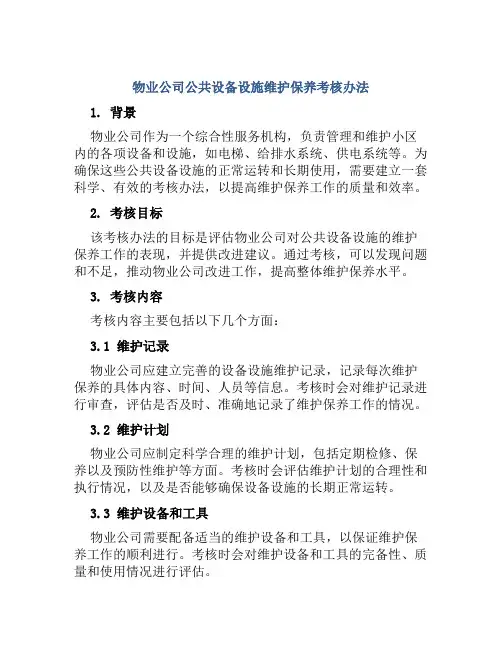 物业公司公共设备设施维护保养考核办法

1. 背景

物业公司作为一个综合性服务机构，负责管理和维护小区内的各项设备和设施，如电梯、给排水系统、供电系统等。为确保这些公共设备设施的正常运转和长期使用，需要建立一套科学、有效的考核办法，以提高维护保养工作的质量和效率。

2. 考核目标

该考核办法的目标是评估物业公司对公共设备设施的维护保养工作的表现，并提供改进建议。通过考核，可以发现问题和不足，推动物业公司改进工作，提高整体维护保养水平。

3. 考核内容

考核内容主要包括以下几个方面：

3.1 维护记录

物业公司应建立完善的设备设施维护记录，记录每次维护保养的具体内容、时间、人员等信息。考核时会对维护记录进行审查，评估是否及时、准确地记录了维护保养工作的情况。

3.2 维护计划

物业公司应制定科学合理的维护计划，包括定期检修、保养以及预防性维护等方面。考核时会评估维护计划的合理性和执行情况，以及是否能够确保设备设施的长期正常运转。

3.3 维护设备和工具

物业公司需要配备适当的维护设备和工具，以保证维护保养工作的顺利进行。考核时会对维护设备和工具的完备性、质量和使用情况进行评估。